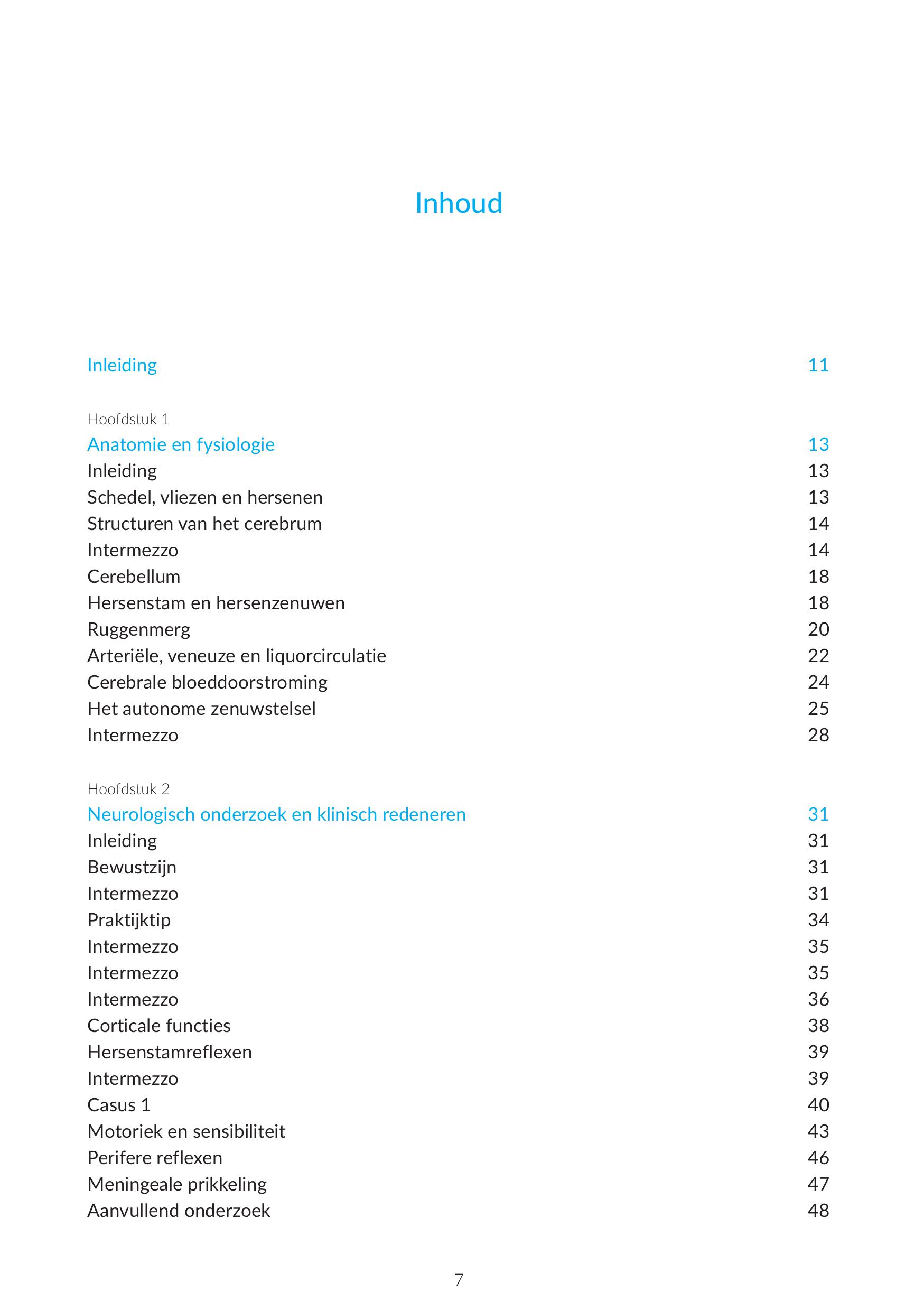 Inhoud

Inleiding 11

Hoofdstuk 1
Anatomie en fysiologie 13
Inleiding 13
Schedel, vliezen en hersenen 13
Structuren van het cerebrum 14
Intermezzo 14
Cerebellum 18
Hersenstam en hersenzenuwen 18
Ruggenmerg 20
Arteriële, veneuze en liquorcirculatie 22
Cerebrale bloeddoorstroming 24
Het autonome zenuwstelsel 25
Intermezzo 28

Hoofdstuk 2
Neurologisch onderzoek en klinisch redeneren 31
Inleiding 31
Bewustzijn 31
Intermezzo 31
Praktijktip 34
Intermezzo 35
Intermezzo 35
Intermezzo 36
Corticale functies 38
Hersenstamreflexen 39
Intermezzo 39
Casus 1 40
Motoriek en sensibiliteit 43
Perifere reflexen 46
Meningeale prikkeling 47
Aanvullend onderzoek 48

7